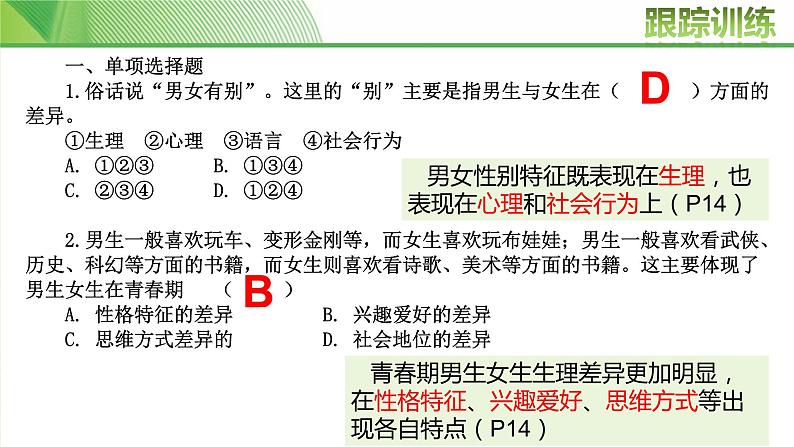 跟踪训练

一、单项选择题

1.俗话说“男女有别”。这里的“别”主要是指男生与女生在（ D ）方面的差异。

①生理 ②心理 ③语言 ④社会行为

A. ①②③ B. ①③④

C. ②③④ D. ①②④

男女性别特征既表现在生理，也表现在心理和社会行为上（P14）

2.男生一般喜欢玩车、变形金刚等，而女生喜欢玩布娃娃；男生一般喜欢看武侠、历史、科幻等方面的书籍，而女生则喜欢看诗歌、美术等方面的书籍。这主要体现了男生女生在青春期 （ B ）

A. 性格特征的差异 B. 兴趣爱好的差异

C. 思维方式差异的 D. 社会地位的差异

青春期男生女生生理差异更加明显，在性格特征、兴趣爱好、思维方式等出现各自特点（P14）